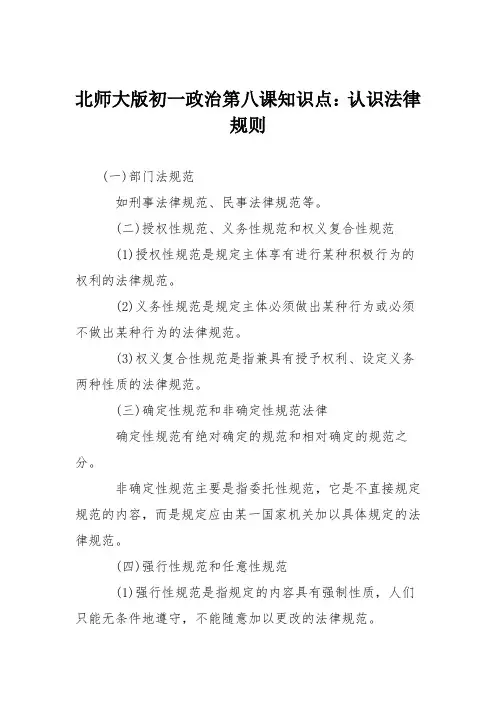 北师大版初一政治第八课知识点：认识法律规则

(一)部门法规范

如刑事法律规范、民事法律规范等。

(二)授权性规范、义务性规范和权义复合性规范

(1)授权性规范是规定主体享有进行某种积极行为的权利的法律规范。

(2)义务性规范是规定主体必须做出某种行为或必须不做出某种行为的法律规范。

(3)权义复合性规范是指兼具有授予权利、设定义务两种性质的法律规范。

(三)确定性规范和非确定性规范法律

确定性规范有绝对确定的规范和相对确定的规范之分。

非确定性规范主要是指委托性规范，它是不直接规定规范的内容，而是规定应由某一国家机关加以具体规定的法律规范。

(四)强行性规范和任意性规范

(1)强行性规范是指规定的内容具有强制性质，人们只能无条件地遵守，不能随意加以更改的法律规范。